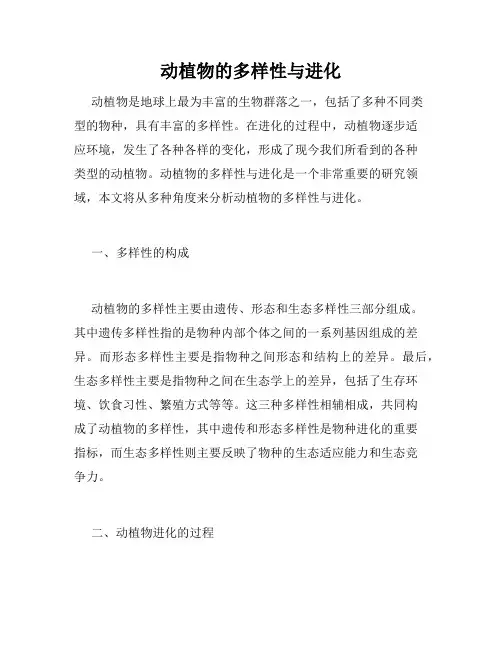 动植物的多样性与进化

动植物是地球上最为丰富的生物群落之一，包括了多种不同类型的物种，具有丰富的多样性。在进化的过程中，动植物逐步适应环境，发生了各种各样的变化，形成了现今我们所看到的各种类型的动植物。动植物的多样性与进化是一个非常重要的研究领域，本文将从多种角度来分析动植物的多样性与进化。

一、多样性的构成

动植物的多样性主要由遗传、形态和生态多样性三部分组成。其中遗传多样性指的是物种内部个体之间的一系列基因组成的差异。而形态多样性主要是指物种之间形态和结构上的差异。最后，生态多样性主要是指物种之间在生态学上的差异，包括了生存环境、饮食习性、繁殖方式等等。这三种多样性相辅相成，共同构成了动植物的多样性，其中遗传和形态多样性是物种进化的重要指标，而生态多样性则主要反映了物种的生态适应能力和生态竞争力。

二、动植物进化的过程